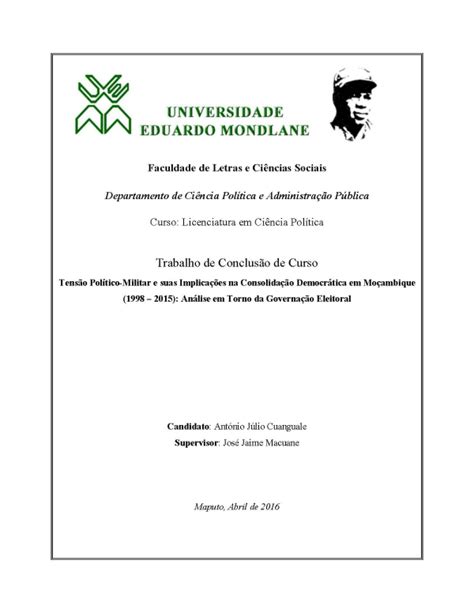 UNIVERSIDADE
EDUARDO MONDLANE

Faculdade de Letras e Ciências Sociais

Departamento de Ciência Política e Administração Pública

Curso: Licenciatura em Ciência Política

Trabalho de Conclusão de Curso
Tensão Político-Militar e suas Implicações na Consolidação Democrática em Moçambique (1998 – 2015): Análise em Torno da Governação Eleitoral

Candidato: António Júlio Cuanguale
Supervisor: José Jaime Macuane

Maputo, Abril de 2016